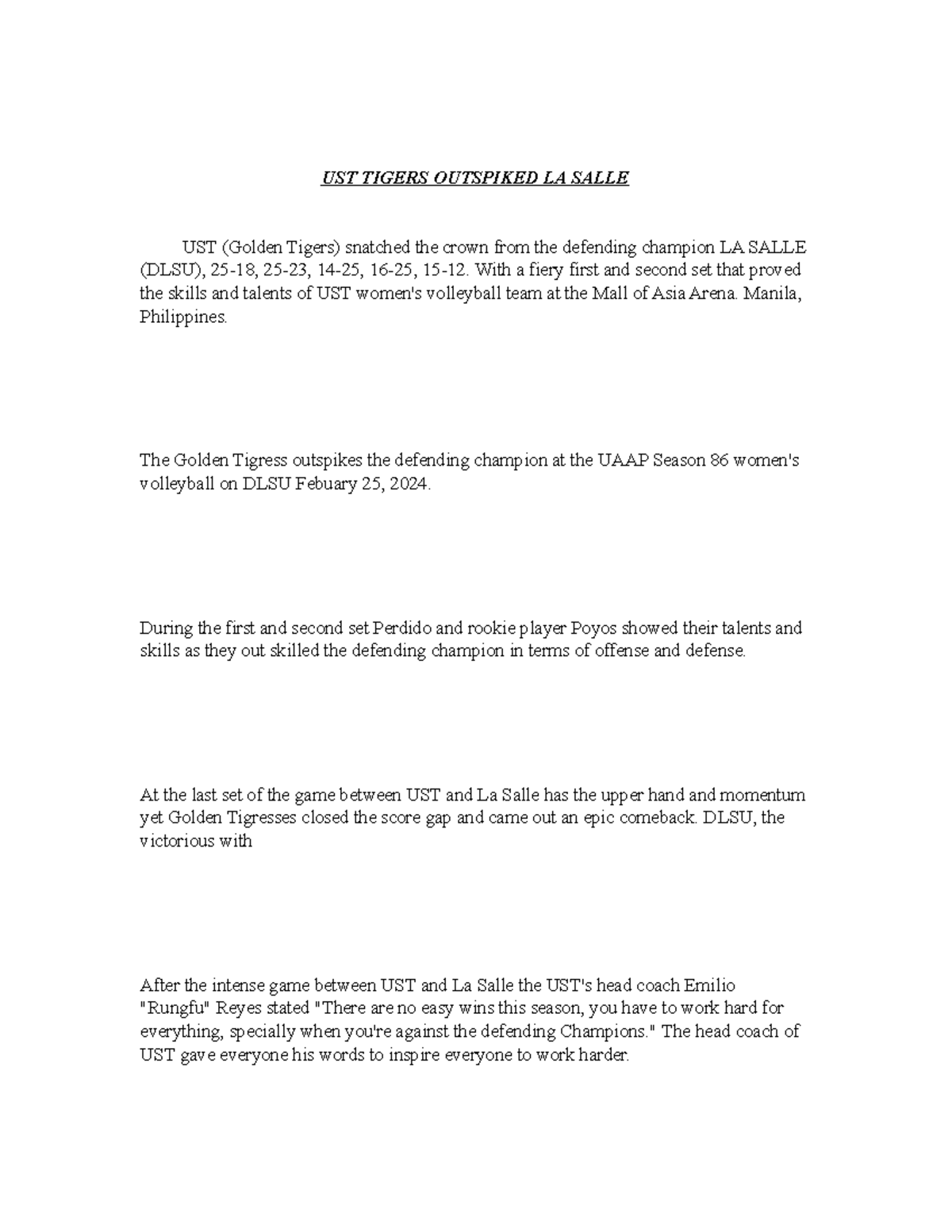 UST TIGERS OUTSPIKED LA SALLE

UST (Golden Tigers) snatched the crown from the defending champion LA SALLE (DLSU), 25-18, 25-23, 14-25, 16-25, 15-12. With a fiery first and second set that proved the skills and talents of UST women's volleyball team at the Mall of Asia Arena. Manila, Philippines.

The Golden Tigress outspikes the defending champion at the UAAP Season 86 women's volleyball on DLSU Febuary 25, 2024.

During the first and second set Perdido and rookie player Poyos showed their talents and skills as they out skilled the defending champion in terms of offense and defense.

At the last set of the game between UST and La Salle has the upper hand and momentum yet Golden Tigresses closed the score gap and came out an epic comeback. DLSU, the victorious with

After the intense game between UST and La Salle the UST's head coach Emilio "Rungfu" Reyes stated "There are no easy wins this season, you have to work hard for everything, specially when you're against the defending Champions." The head coach of UST gave everyone his words to inspire everyone to work harder.